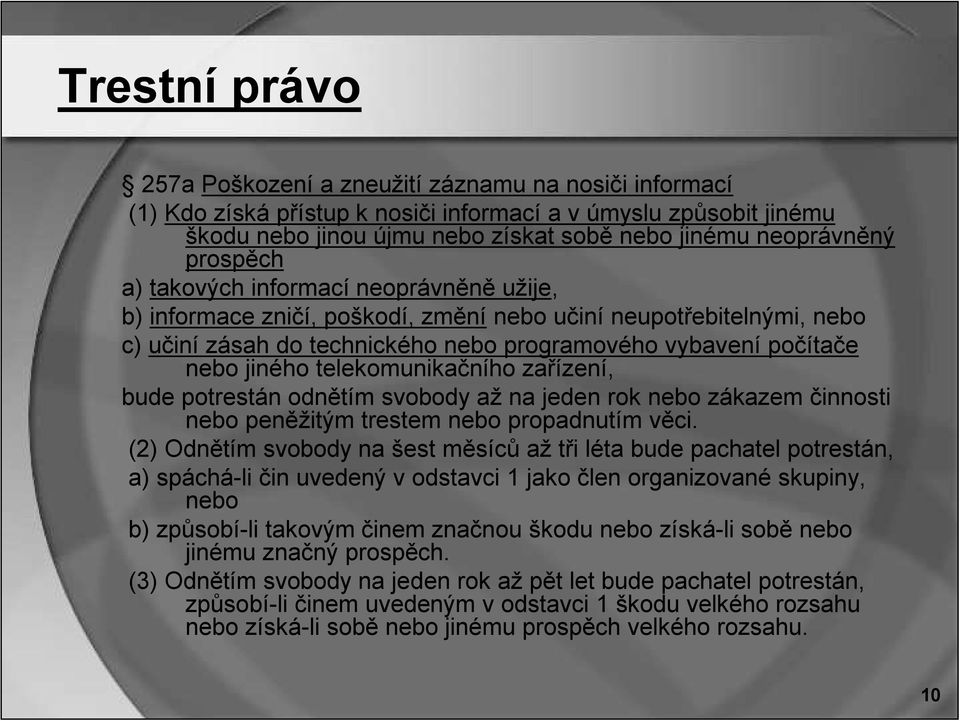 Trestní právo

§ 257a Poškození a zneužití záznamu na nosiči informací

(1) Kdo získá přístup k nosiči informací a v úmyslu způsobit jinému škodu nebo jinou újmu nebo získat sobě nebo jinému neoprávněný prospěch

a) takových informací neoprávněně užije,

b) informace zničí, poškodí, změní nebo učiní neupotřebitelnými, nebo

c) učiní zásah do technického nebo programového vybavení počítače nebo jiného telekomunikačního zařízení,

bude potrestán odnětím svobody až na jeden rok nebo zákazem činnosti nebo peněžitým trestem nebo propadnutím věci.

(2) Odnětím svobody na šest měsíců až tři léta bude pachatel potrestán,

a) spáchá-li čin uvedený v odstavci 1 jako člen organizované skupiny, nebo

b) způsobí-li takovým činem značnou škodu nebo získá-li sobě nebo jinému značný prospěch.

(3) Odnětím svobody na jeden rok až pět let bude pachatel potrestán, způsobí-li činem uvedeným v odstavci 1 škodu velkého rozsahu nebo získá-li sobě nebo jinému prospěch velkého rozsahu.

10